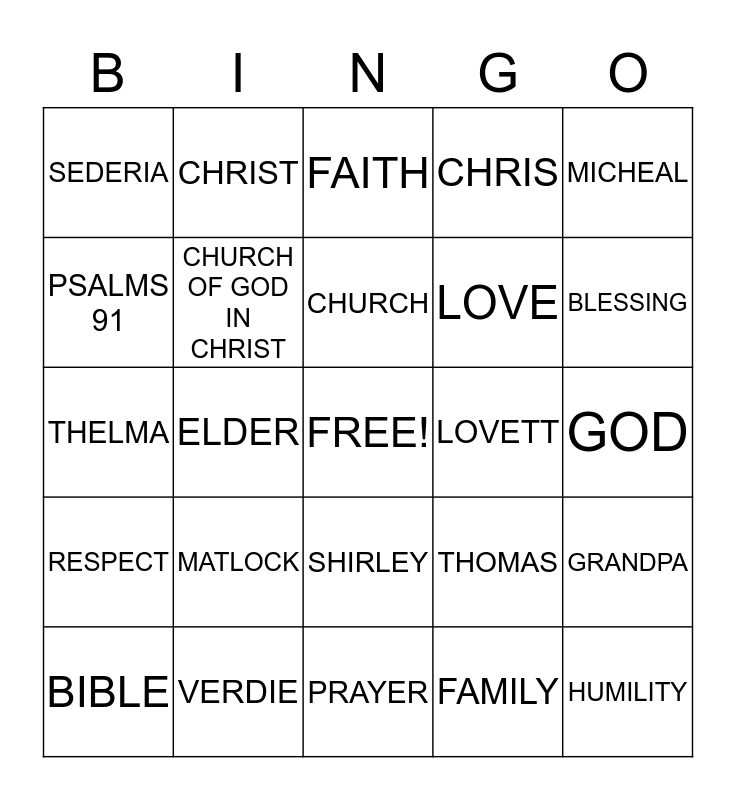 | B | I | N | G | O |
|---|---|---|---|---|
| SEDERIA | CHRIST | FAITH | CHRIS | MICHEAL |
| PSALMS 91 | CHURCH OF GOD IN CHRIST | CHURCH | LOVE | BLESSING |
| THELMA | ELDER | FREE! | LOVETT | GOD |
| RESPECT | MATLOCK | SHIRLEY | THOMAS | GRANDPA |
| BIBLE | VERDIE | PRAYER | FAMILY | HUMILITY |